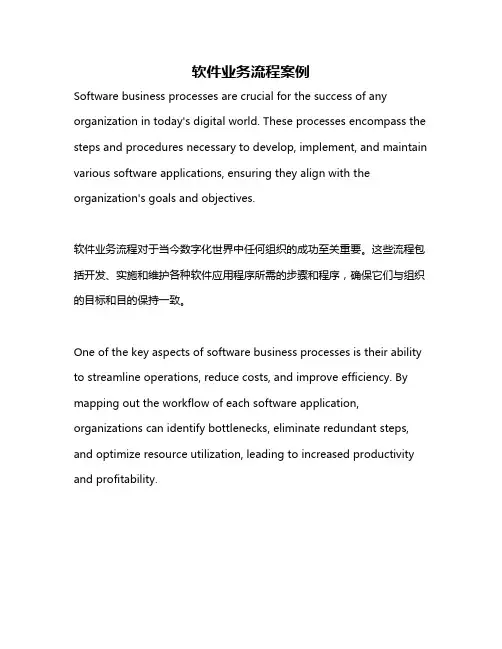 软件业务流程案例

Software business processes are crucial for the success of any organization in today's digital world. These processes encompass the steps and procedures necessary to develop, implement, and maintain various software applications, ensuring they align with the organization's goals and objectives.

软件业务流程对于当今数字化世界中任何组织的成功至关重要。这些流程包括开发、实施和维护各种软件应用程序所需的步骤和程序，确保它们与组织的目标和目的保持一致。

One of the key aspects of software business processes is their ability to streamline operations, reduce costs, and improve efficiency. By mapping out the workflow of each software application, organizations can identify bottlenecks, eliminate redundant steps, and optimize resource utilization, leading to increased productivity and profitability.